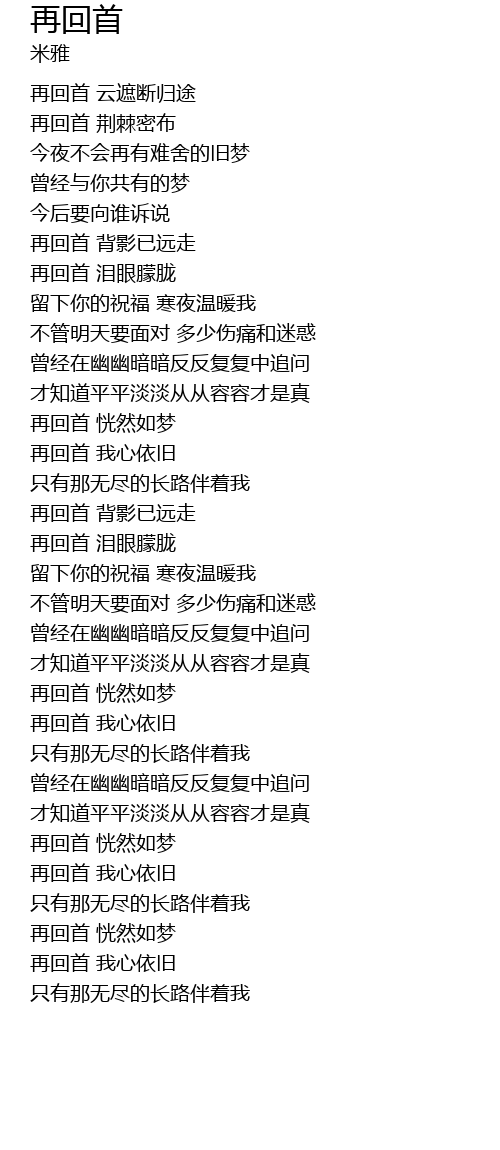 再回首
米雅

再回首 云遮断归途
再回首 荆棘密布
今夜不会再有难舍的旧梦
曾经与你共有的梦
今后要向谁诉说
再回首 背影已远走
再回首 泪眼朦胧
留下你的祝福 寒夜温暖我
不管明天要面对 多少伤痛和迷惑
曾经在幽幽暗暗反反复复中追问
才知道平平淡淡从从容容才是真
再回首 恍然如梦
再回首 我心依旧
只有那无尽的长路伴着我
再回首 背影已远走
再回首 泪眼朦胧
留下你的祝福 寒夜温暖我
不管明天要面对 多少伤痛和迷惑
曾经在幽幽暗暗反反复复中追问
才知道平平淡淡从从容容才是真
再回首 恍然如梦
再回首 我心依旧
只有那无尽的长路伴着我
曾经在幽幽暗暗反反复复中追问
才知道平平淡淡从从容容才是真
再回首 恍然如梦
再回首 我心依旧
只有那无尽的长路伴着我
再回首 恍然如梦
再回首 我心依旧
只有那无尽的长路伴着我